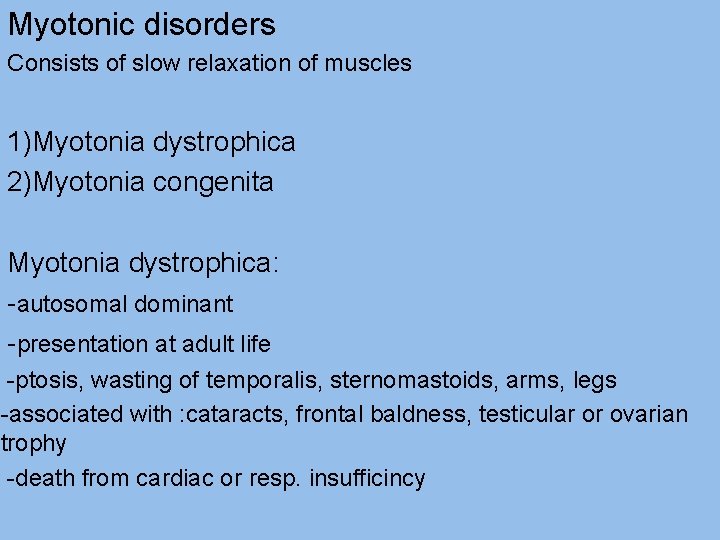 Myotonic disorders

Consists of slow relaxation of muscles

1)Myotonia dystrophica

2)Myotonia congenita

Myotonia dystrophica:

-autosomal dominant

-presentation at adult life

-ptosis, wasting of temporalis, sternomastoids, arms, legs

-associated with :cataracts, frontal baldness, testicular or ovarian trophy

-death from cardiac or resp. insufficincy